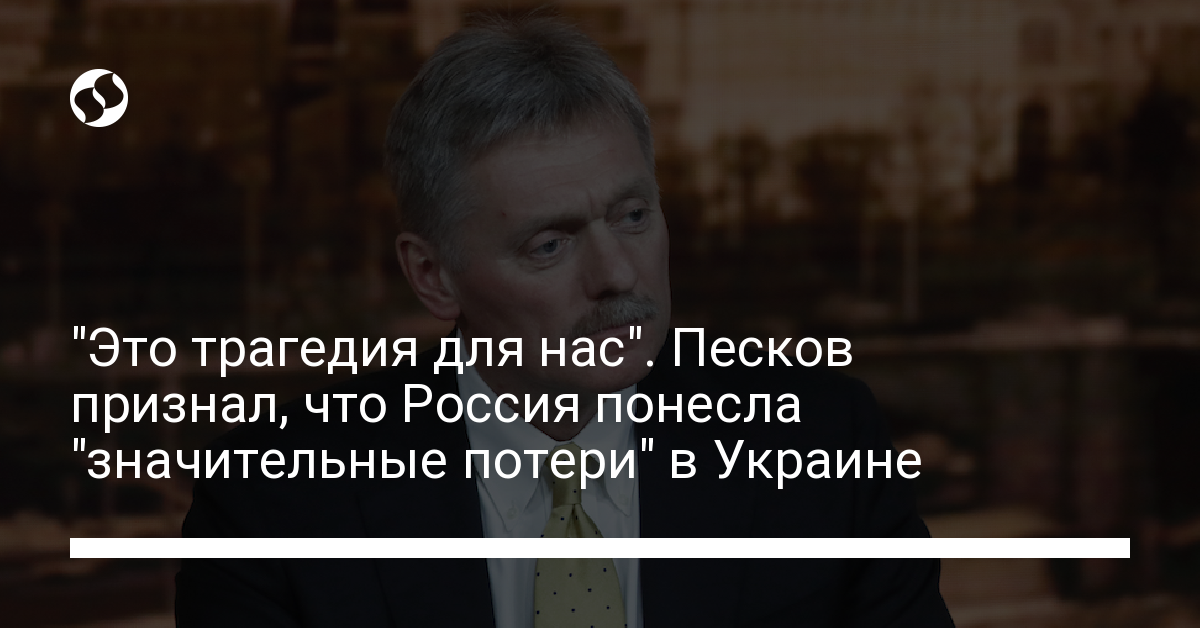 "Это трагедия для нас". Песков признал, что Россия понесла "значительные потери" в Украине